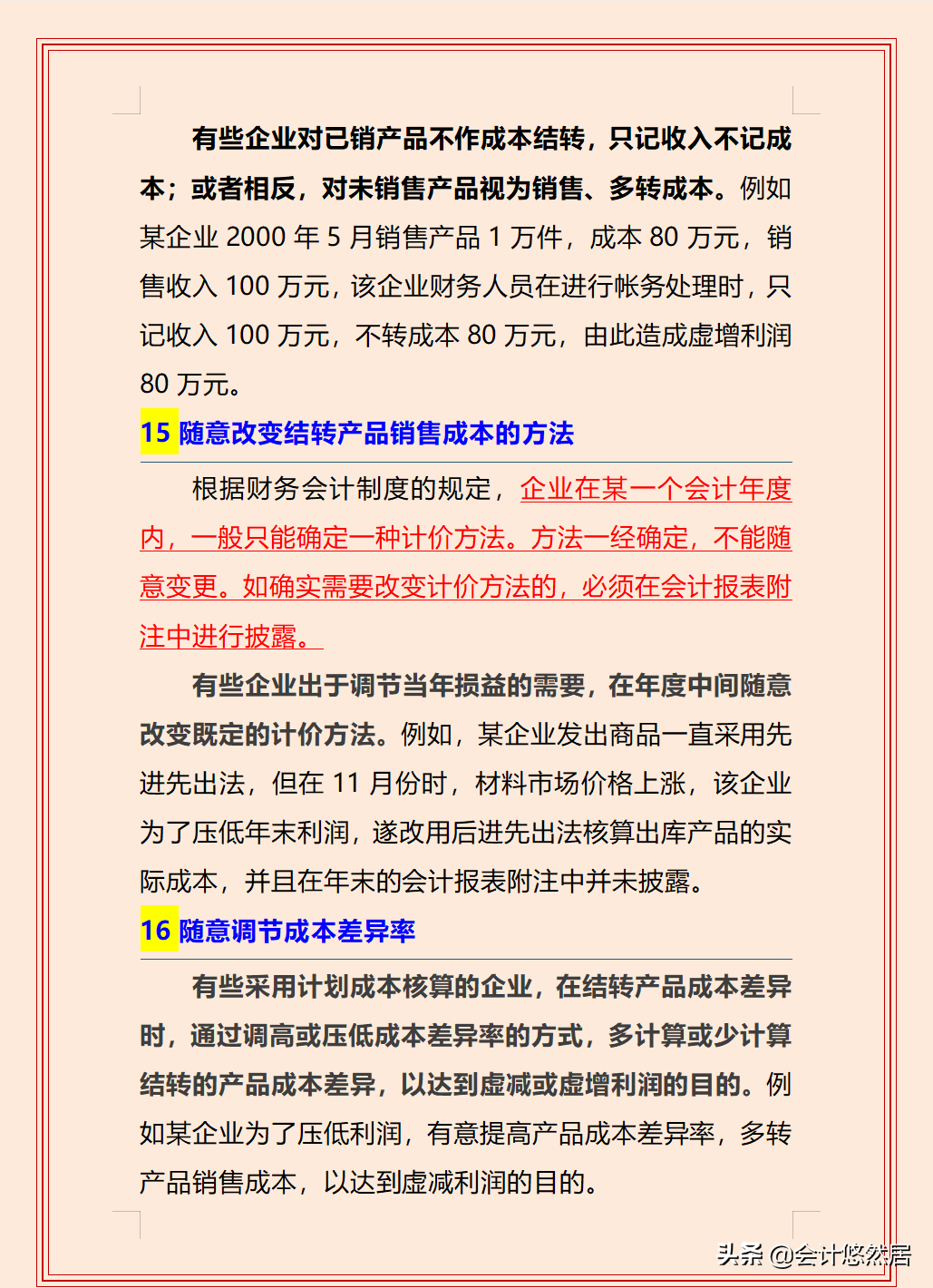 有些企业对已销产品不作成本结转，只记收入不记成本；或者相反，对未销售产品视为销售、多转成本。例如某企业 2000 年 5 月销售产品 1 万件，成本 80 万元，销售收入 100 万元，该企业财务人员在进行帐务处理时，只记收入 100 万元，不转成本 80 万元，由此造成虚增利润 80 万元。

15 随意改变结转产品销售成本的方法

根据财务会计制度的规定，企业在某一个会计年度内，一般只能确定一种计价方法。方法一经确定，不能随意变更。如确实需要改变计价方法的，必须在会计报表附注中进行披露。

有些企业出于调节当年损益的需要，在年度中间随意改变既定的计价方法。例如，某企业发出商品一直采用先进先出法，但在 11 月份时，材料市场价格上涨，该企业为了压低年末利润，遂改用后进先出法核算出库产品的实际成本，并且在年末的会计报表附注中并未披露。

16 随意调节成本差异率

有些采用计划成本核算的企业，在结转产品成本差异时，通过调高或压低成本差异率的方式，多计算或少计算结转的产品成本差异，以达到虚减或虚增利润的目的。例如某企业为了压低利润，有意提高产品成本差异率，多转产品销售成本，以达到虚减利润的目的。

头条 @会计悠然居